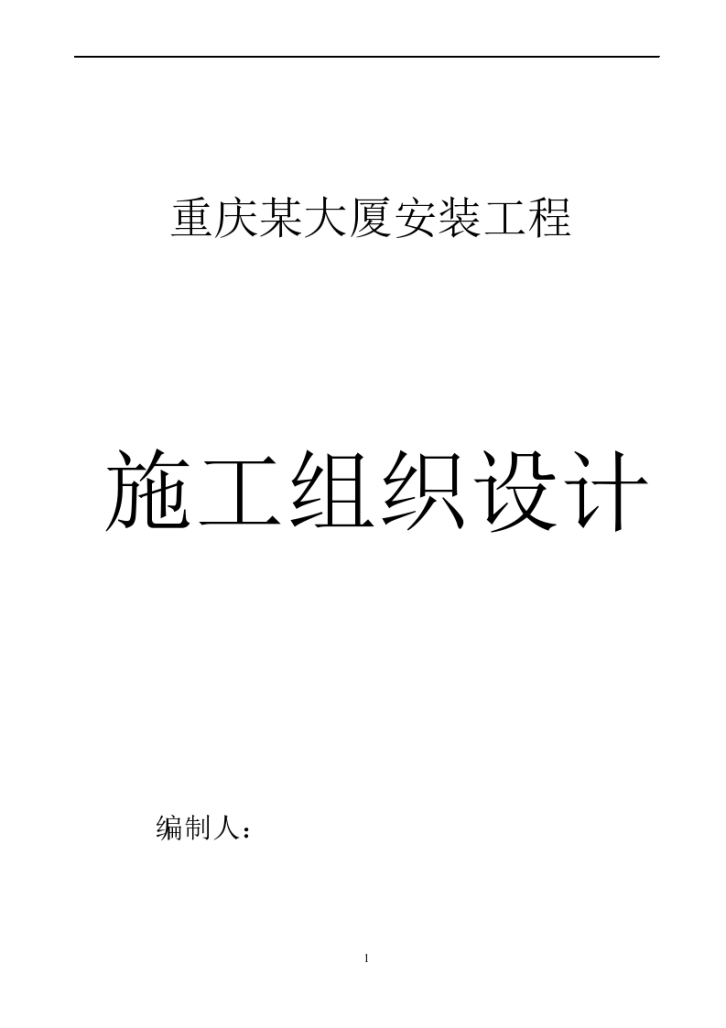 重庆某大厦安装工程

施工组织设计

编制人：

1